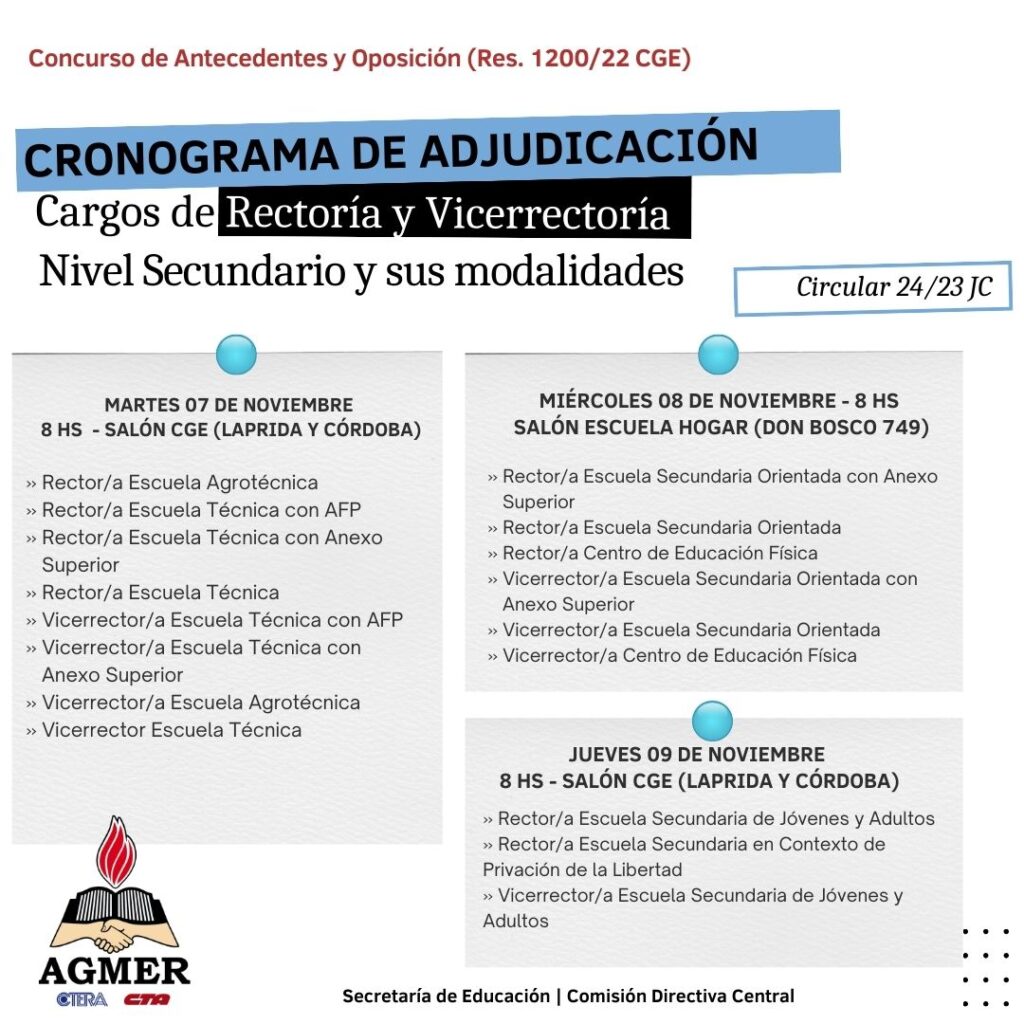 Concurso de Antecedentes y Oposición (Res. 1200/22 CGE)

CRONOGRAMA DE ADJUDICACIÓN

Cargos de Rectoría y Vicerrectoría

Nivel Secundario y sus modalidades

Circular 24/23 JC

MARTES 07 DE NOVIEMBRE
8 HS - SALÓN CGE (LAPRIDA Y CÓRDOBA)

» Rector/a Escuela Agrotécnica
» Rector/a Escuela Técnica con AFP
» Rector/a Escuela Técnica con Anexo Superior
» Rector/a Escuela Técnica
» Vicerrector/a Escuela Técnica con AFP
» Vicerrector/a Escuela Técnica con Anexo Superior
» Vicerrector/a Escuela Agrotécnica
» Vicerrector Escuela Técnica

MIÉRCOLES 08 DE NOVIEMBRE - 8 HS
SALÓN ESCUELA HOGAR (DON BOSCO 749)

» Rector/a Escuela Secundaria Orientada con Anexo Superior
» Rector/a Escuela Secundaria Orientada
» Rector/a Centro de Educación Física
» Vicerrector/a Escuela Secundaria Orientada con Anexo Superior
» Vicerrector/a Escuela Secundaria Orientada
» Vicerrector/a Centro de Educación Física

JUEVES 09 DE NOVIEMBRE
8 HS - SALÓN CGE (LAPRIDA Y CÓRDOBA)

» Rector/a Escuela Secundaria de Jóvenes y Adultos
» Rector/a Escuela Secundaria en Contexto de Privación de la Libertad
» Vicerrector/a Escuela Secundaria de Jóvenes y Adultos

AGMER
CTERA CTA

Secretaría de Educación | Comisión Directiva Central